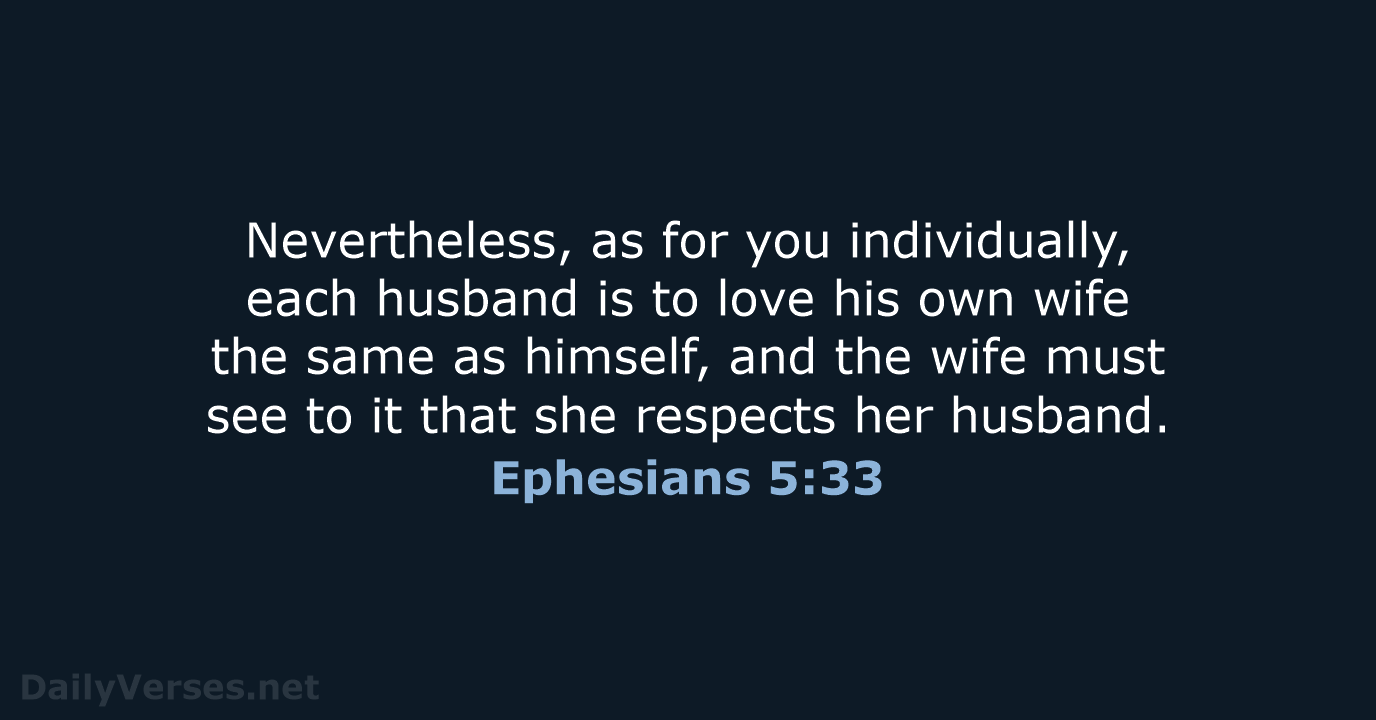 Nevertheless, as for you individually, each husband is to love his own wife the same as himself, and the wife must see to it that she respects her husband.

Ephesians 5:33

DailyVerses.net